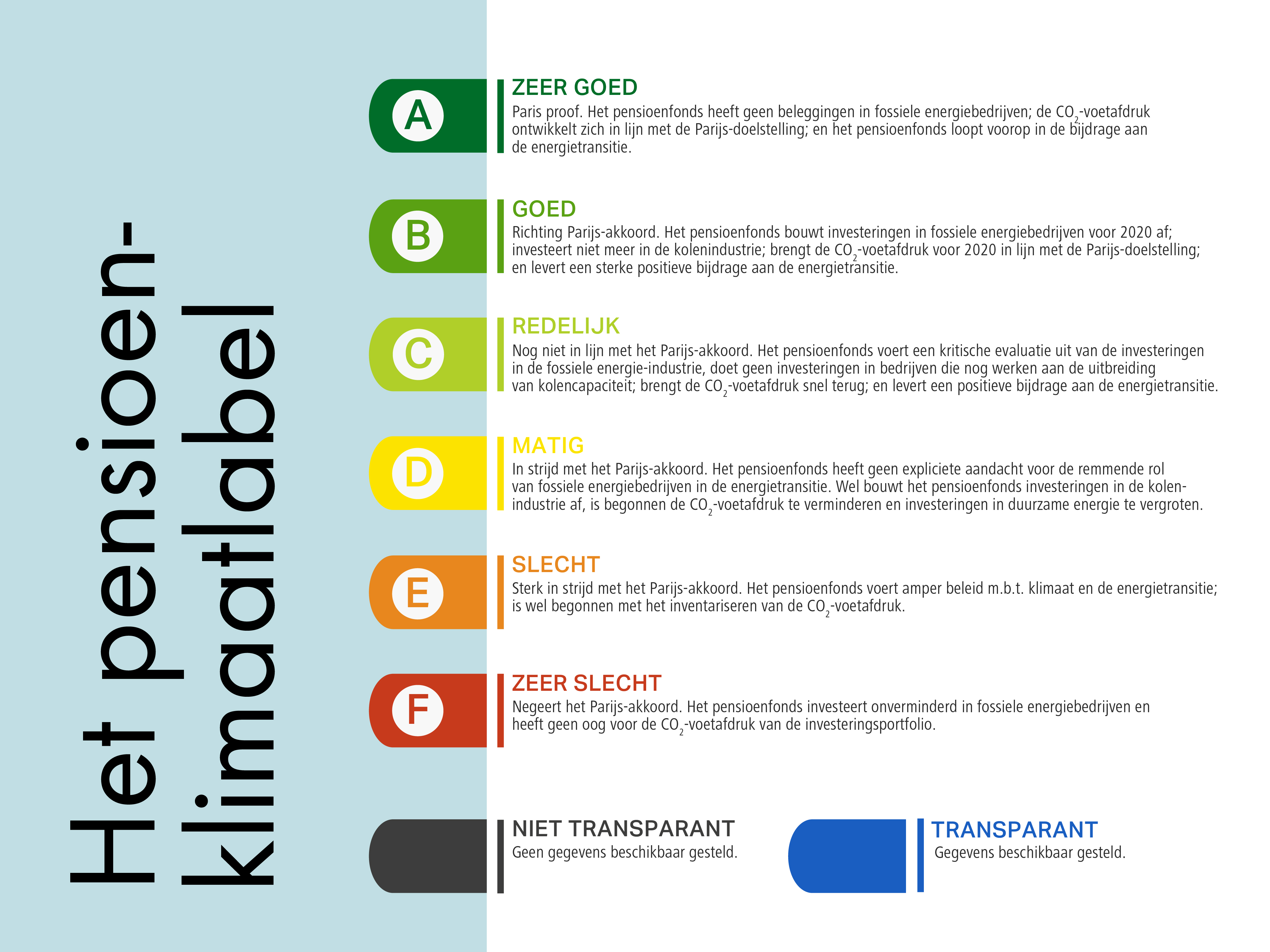 Het pensioen-klimaatlabel

A
ZEER GOED
Paris proof. Het pensioenfonds heeft geen beleggingen in fossiele energiebedrijven; de $CO_2$-voetafdruk ontwikkelt zich in lijn met de Parijs-doelstelling; en het pensioenfonds loopt voorop in de bijdrage aan de energietransitie.

B
GOED
Richting Parijs-akkoord. Het pensioenfonds bouwt investeringen in fossiele energiebedrijven voor 2020 af; investeert niet meer in de kolenindustrie; brengt de $CO_2$-voetafdruk voor 2020 in lijn met de Parijs-doelstelling; en levert een sterke positieve bijdrage aan de energietransitie.

C
REDELIJK
Nog niet in lijn met het Parijs-akkoord. Het pensioenfonds voert een kritische evaluatie uit van de investeringen in de fossiele energie-industrie, doet geen investeringen in bedrijven die nog werken aan de uitbreiding van kolencapaciteit; brengt de $CO_2$-voetafdruk snel terug; en levert een positieve bijdrage aan de energietransitie.

D
MATIG
In strijd met het Parijs-akkoord. Het pensioenfonds heeft geen expliciete aandacht voor de remmende rol van fossiele energiebedrijven in de energietransitie. Wel bouwt het pensioenfonds investeringen in de kolenindustrie af, is begonnen de $CO_2$-voetafdruk te verminderen en investeringen in duurzame energie te vergroten.

E
SLECHT
Sterk in strijd met het Parijs-akkoord. Het pensioenfonds voert amper beleid m.b.t. klimaat en de energietransitie; is wel begonnen met het inventariseren van de $CO_2$-voetafdruk.

F
ZEER SLECHT
Negeert het Parijs-akkoord. Het pensioenfonds investeert onverminderd in fossiele energiebedrijven en heeft geen oog voor de $CO_2$-voetafdruk van de investeringsportfolio.

NIET TRANSPARANT
Geen gegevens beschikbaar gesteld.

TRANSPARANT
Gegevens beschikbaar gesteld.